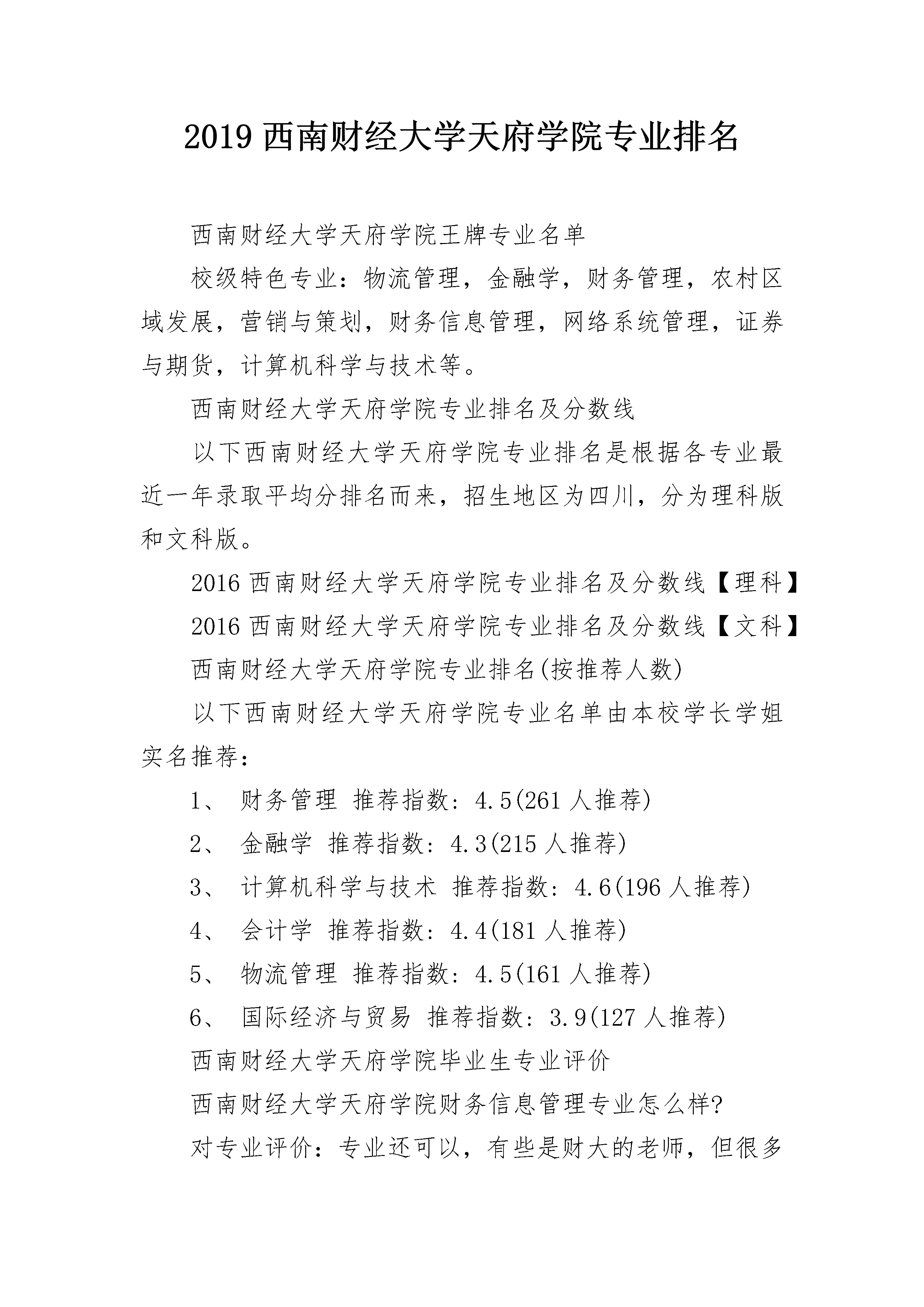 2019 西南财经大学天府学院专业排名

西南财经大学天府学院王牌专业名单

校级特色专业：物流管理，金融学，财务管理，农村区域发展，营销与策划，财务信息管理，网络系统管理，证券与期货，计算机科学与技术等。

西南财经大学天府学院专业排名及分数线

以下西南财经大学天府学院专业排名是根据各专业最近一年录取平均分排名而来，招生地区为四川，分为理科版和文科版。

2016 西南财经大学天府学院专业排名及分数线【理科】

2016 西南财经大学天府学院专业排名及分数线【文科】

西南财经大学天府学院专业排名(按推荐人数)

以下西南财经大学天府学院专业名单由本校学长学姐实名推荐：

1、 财务管理 推荐指数：4.5(261 人推荐)

2、 金融学 推荐指数：4.3(215 人推荐)

3、 计算机科学与技术 推荐指数：4.6(196 人推荐)

4、 会计学 推荐指数：4.4(181 人推荐)

5、 物流管理 推荐指数：4.5(161 人推荐)

6、 国际经济与贸易 推荐指数：3.9(127 人推荐)

西南财经大学天府学院毕业生专业评价

西南财经大学天府学院财务信息管理专业怎么样?

对专业评价：专业还可以，有些是财大的老师，但很多